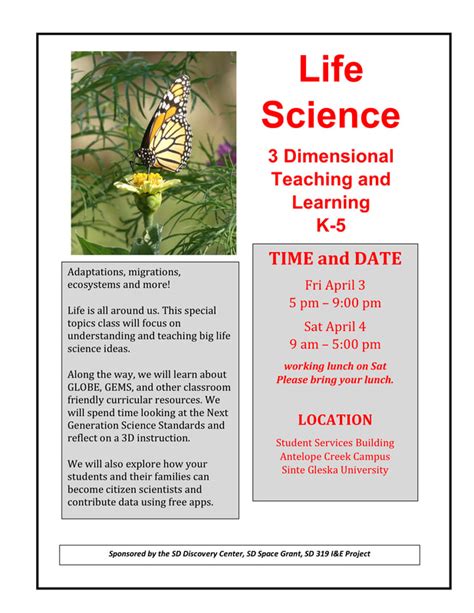 Life Science

3 Dimensional Teaching and Learning K-5

Adaptations, migrations, ecosystems and more!

Life is all around us. This special topics class will focus on understanding and teaching big life science ideas.

Along the way, we will learn about GLOBE, GEMS, and other classroom friendly curricular resources. We will spend time looking at the Next Generation Science Standards and reflect on a 3D instruction.

We will also explore how your students and their families can become citizen scientists and contribute data using free apps.

TIME and DATE

Fri April 3
5 pm – 9:00 pm

Sat April 4
9 am – 5:00 pm

working lunch on Sat
Please bring your lunch.

LOCATION

Student Services Building
Antelope Creek Campus
Sinte Gleska University

Sponsored by the SD Discovery Center, SD Space Grant, SD 319 I&E Project